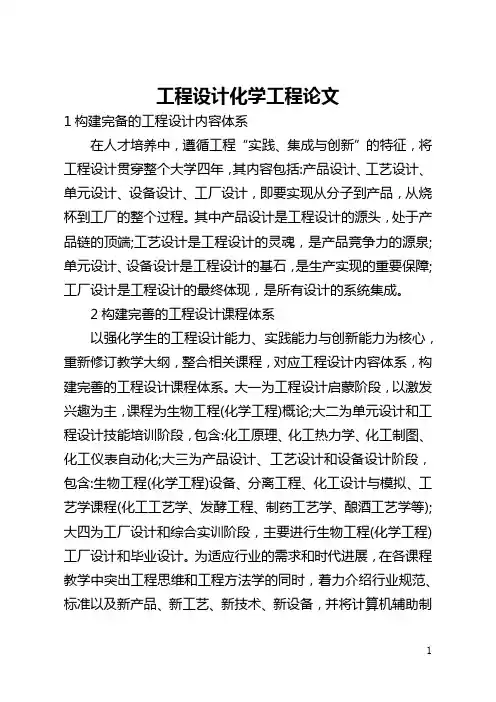 工程设计化学工程论文

1 构建完备的工程设计内容体系

在人才培养中，遵循工程“实践、集成与创新”的特征，将工程设计贯穿整个大学四年，其内容包括:产品设计、工艺设计、单元设计、设备设计、工厂设计，即要实现从分子到产品，从烧杯到工厂的整个过程。其中产品设计是工程设计的源头，处于产品链的顶端;工艺设计是工程设计的灵魂，是产品竞争力的源泉;单元设计、设备设计是工程设计的基石，是生产实现的重要保障;工厂设计是工程设计的最终体现，是所有设计的系统集成。

2 构建完善的工程设计课程体系

以强化学生的工程设计能力、实践能力与创新能力为核心，重新修订教学大纲，整合相关课程，对应工程设计内容体系，构建完善的工程设计课程体系。大一为工程设计启蒙阶段，以激发兴趣为主，课程为生物工程(化学工程)概论;大二为单元设计和工程设计技能培训阶段，包含:化工原理、化工热力学、化工制图、化工仪表自动化;大三为产品设计、工艺设计和设备设计阶段，包含:生物工程(化学工程)设备、分离工程、化工设计与模拟、工艺学课程(化工工艺学、发酵工程、制药工艺学、酿酒工艺学等);大四为工厂设计和综合实训阶段，主要进行生物工程(化学工程)工厂设计和毕业设计。为适应行业的需求和时代进展，在各课程教学中突出工程思维和工程方法学的同时，着力介绍行业规范、标准以及新产品、新工艺、新技术、新设备，并将计算机辅助制

1